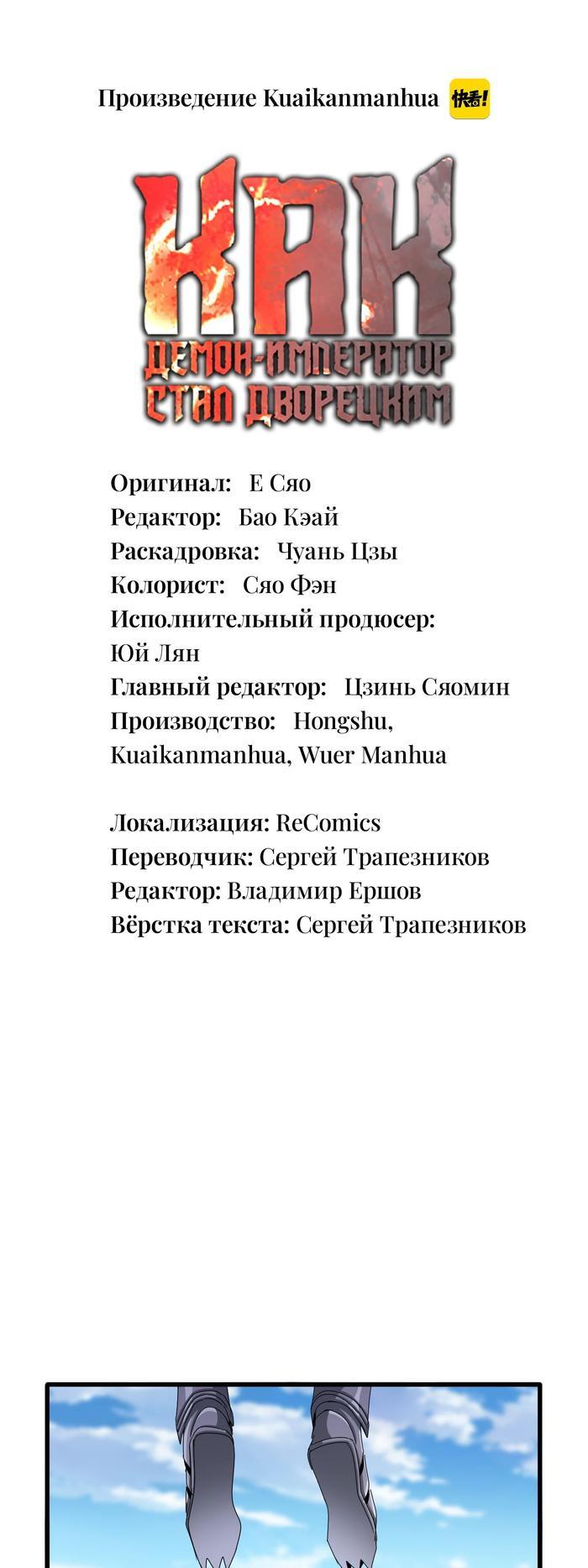 Произведение Kuaikanmanhua 快看!

КАК
ДЕМОН-ИМПЕРАТОР
СТАЛ ДВОРЕЦКИМ

Оригинал: Е Сяо
Редактор: Бао Кэай
Раскадровка: Чуань Цзы
Колорист: Сяо Фэн
Исполнительный продюсер:
Юй Лян
Главный редактор: Цзинь Сяомин
Производство: Hongshu, Kuaikanmanhua, Wuer Manhua

Локализация: ReComics
Переводчик: Сергей Трапезников
Редактор: Владимир Ершов
Вёрстка текста: Сергей Трапезников